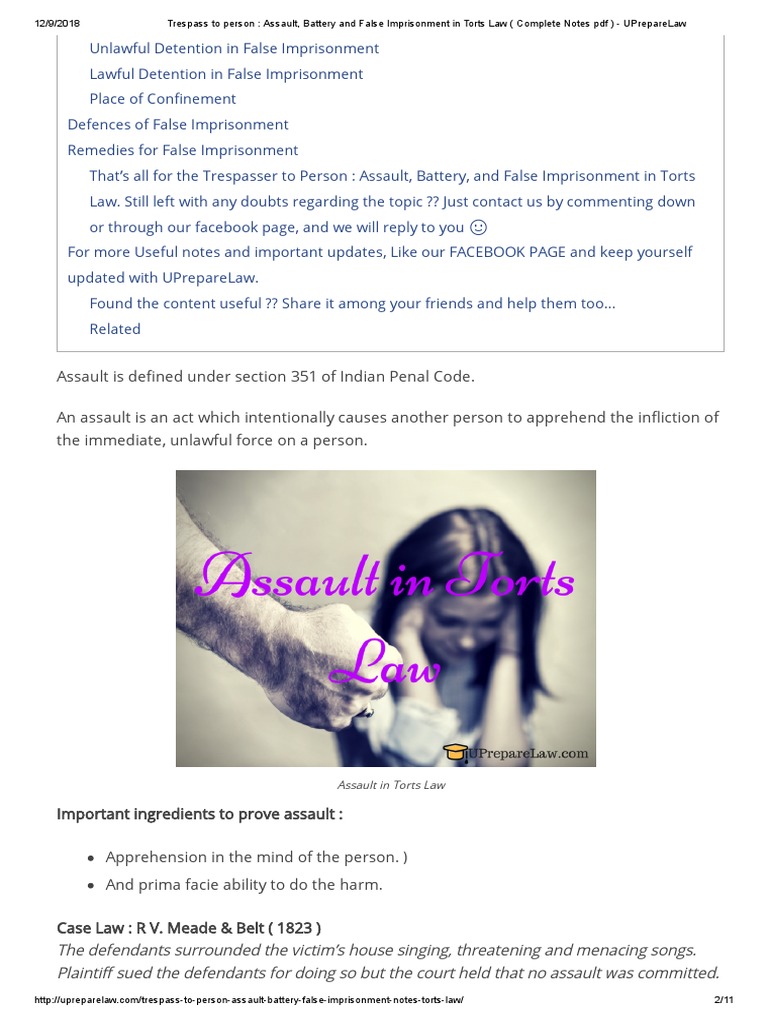 12/9/2018 Trespass to person : Assault, Battery and False Imprisonment in Torts Law ( Complete Notes pdf ) - UPrepareLaw

Unlawful Detention in False Imprisonment
Lawful Detention in False Imprisonment
Place of Confinement
Defences of False Imprisonment
Remedies for False Imprisonment
That's all for the Trespasser to Person : Assault, Battery, and False Imprisonment in Torts Law. Still left with any doubts regarding the topic ?? Just contact us by commenting down or through our facebook page, and we will reply to you ☺
For more Useful notes and important updates, Like our FACEBOOK PAGE and keep yourself updated with UPrepareLaw.
Found the content useful ?? Share it among your friends and help them too...
Related

Assault is defined under section 351 of Indian Penal Code.

An assault is an act which intentionally causes another person to apprehend the infliction of the immediate, unlawful force on a person.

Assault in Torts Law

UPrepareLaw.com

Assault in Torts Law

Important ingredients to prove assault :

• Apprehension in the mind of the person. )
• And prima facie ability to do the harm.

Case Law : R V. Meade & Belt ( 1823 )
The defendants surrounded the victim's house singing, threatening and menacing songs. Plaintiff sued the defendants for doing so but the court held that no assault was committed.

http://upreparelaw.com/trespass-to-person-assault-battery-false-imprisonment-notes-torts-law/ 2/11